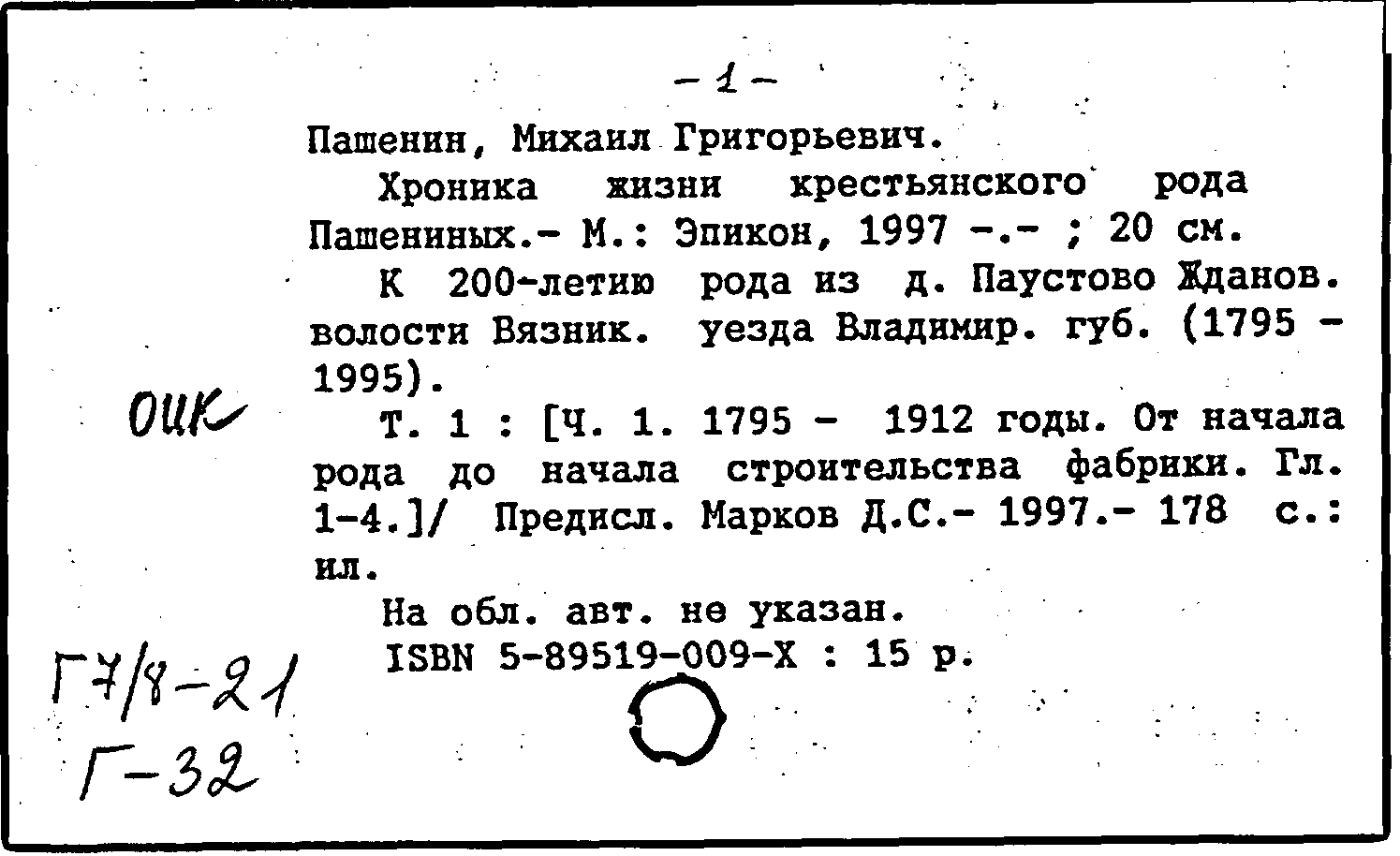 - 1 -

Пашенин, Михаил Григорьевич.

Хроника жизни крестьянского рода Пашениных.- М.: Эпикон, 1997 -.- ; 20 см.

К 200-летию рода из д. Паустово Жданов. волости Вязник. уезда Владимир. губ. (1795 - 1995).

ОЦК

Т. 1 : [Ч. 1. 1795 - 1912 годы. От начала рода до начала строительства фабрики. Гл. 1-4.]/ Предисл. Марков Д.С.- 1997.- 178 с.: ил.

На обл. авт. не указан.

ISBN 5-89519-009-X : 15 р.

Г7/8-21
Г-32